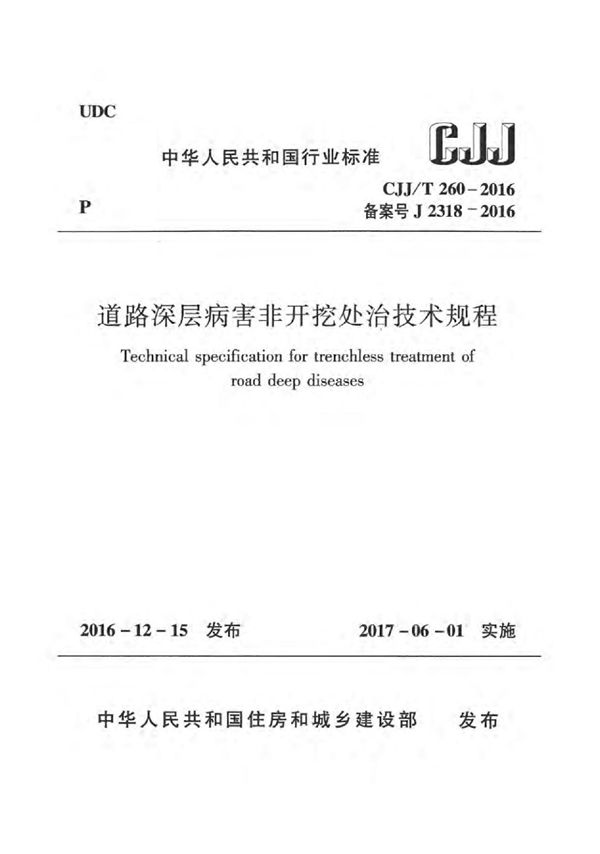 UDC

中华人民共和国行业标准

CJJ

P

CJJ/T 260－2016
备案号 J 2318－2016

道路深层病害非开挖处治技术规程

Technical specification for trenchless treatment of road deep diseases

2016－12－15 发布

2017－06－01 实施

中华人民共和国住房和城乡建设部 发布